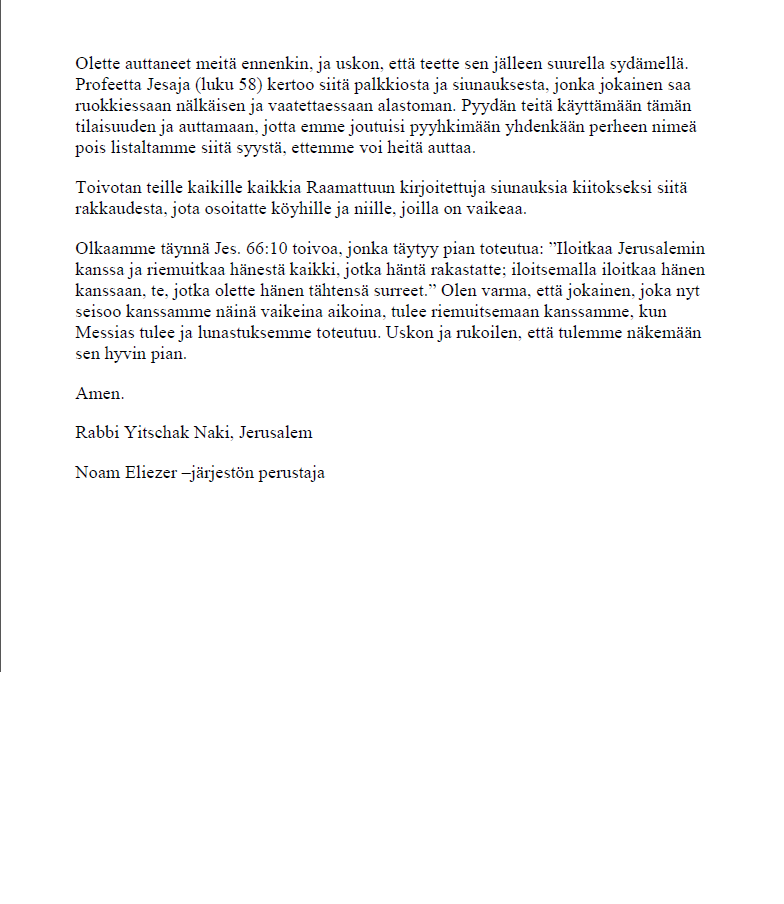 Olette auttaneet meitä ennenkin, ja uskon, että teette sen jälleen suurella sydämellä. Profeetta Jesaja (luku 58) kertoo siitä palkkiosta ja siunauksesta, jonka jokainen saa ruokkiessaan nälkäisen ja vaatettaessaan alastoman. Pyydän teitä käyttämään tämän tilaisuuden ja auttamaan, jotta emme joutuisi pyyhkimään yhdenkään perheen nimeä pois listaltamme siitä syystä, ettemme voi heitä auttaa.

Toivotan teille kaikille kaikkia Raamattuun kirjoitettuja siunauksia kiitokseksi siitä rakkaudesta, jota osoitatte köyhille ja niille, joilla on vaikeaa.

Olkaamme täynnä Jes. 66:10 toivoa, jonka täytyy pian toteutua: "Iloitkaa Jerusalemin kanssa ja riemuitkaa hänestä kaikki, jotka häntä rakastatte; iloitsemalla iloitkaa hänen kanssaan, te, jotka olette hänen tähtensä surreet." Olen varma, että jokainen, joka nyt seisoo kanssamme näinä vaikeina aikoina, tulee riemuitsemaan kanssamme, kun Messias tulee ja lunastuksemme toteutuu. Uskon ja rukoilen, että tulemme näkemään sen hyvin pian.

Amen.

Rabbi Yitschak Naki, Jerusalem

Noam Eliezer –järjestön perustaja